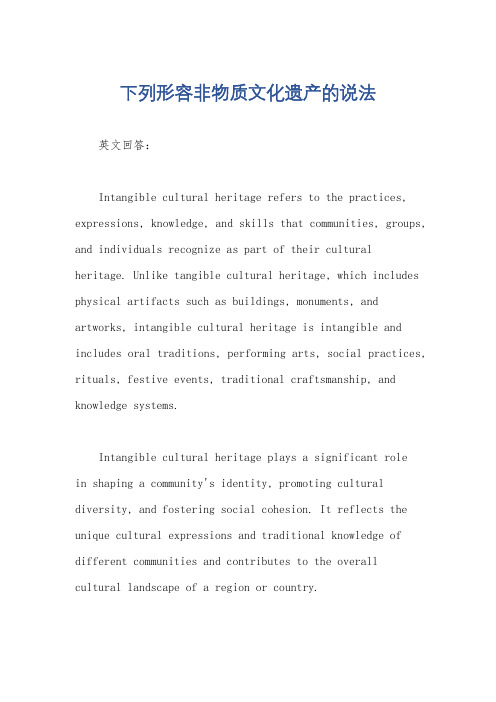 下列形容非物质文化遗产的说法

英文回答：

Intangible cultural heritage refers to the practices, expressions, knowledge, and skills that communities, groups, and individuals recognize as part of their cultural heritage. Unlike tangible cultural heritage, which includes physical artifacts such as buildings, monuments, and artworks, intangible cultural heritage is intangible and includes oral traditions, performing arts, social practices, rituals, festive events, traditional craftsmanship, and knowledge systems.

Intangible cultural heritage plays a significant role in shaping a community's identity, promoting cultural diversity, and fostering social cohesion. It reflects the unique cultural expressions and traditional knowledge of different communities and contributes to the overall cultural landscape of a region or country.